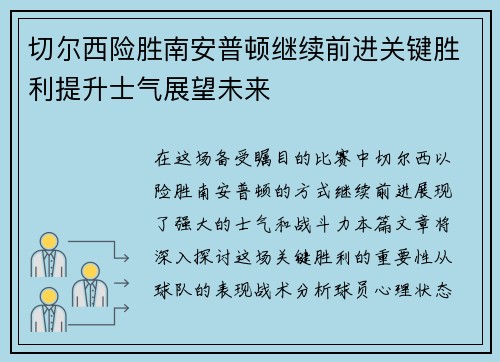 切尔西险胜南安普顿继续前进关键胜利提升士气展望未来

在这场备受瞩目的比赛中切尔西以险胜南安普顿的方式继续前进展现了强大的士气和战斗力本篇文章将深入探讨这场关键胜利的重要性从球队的表现战术分析球员心理状态